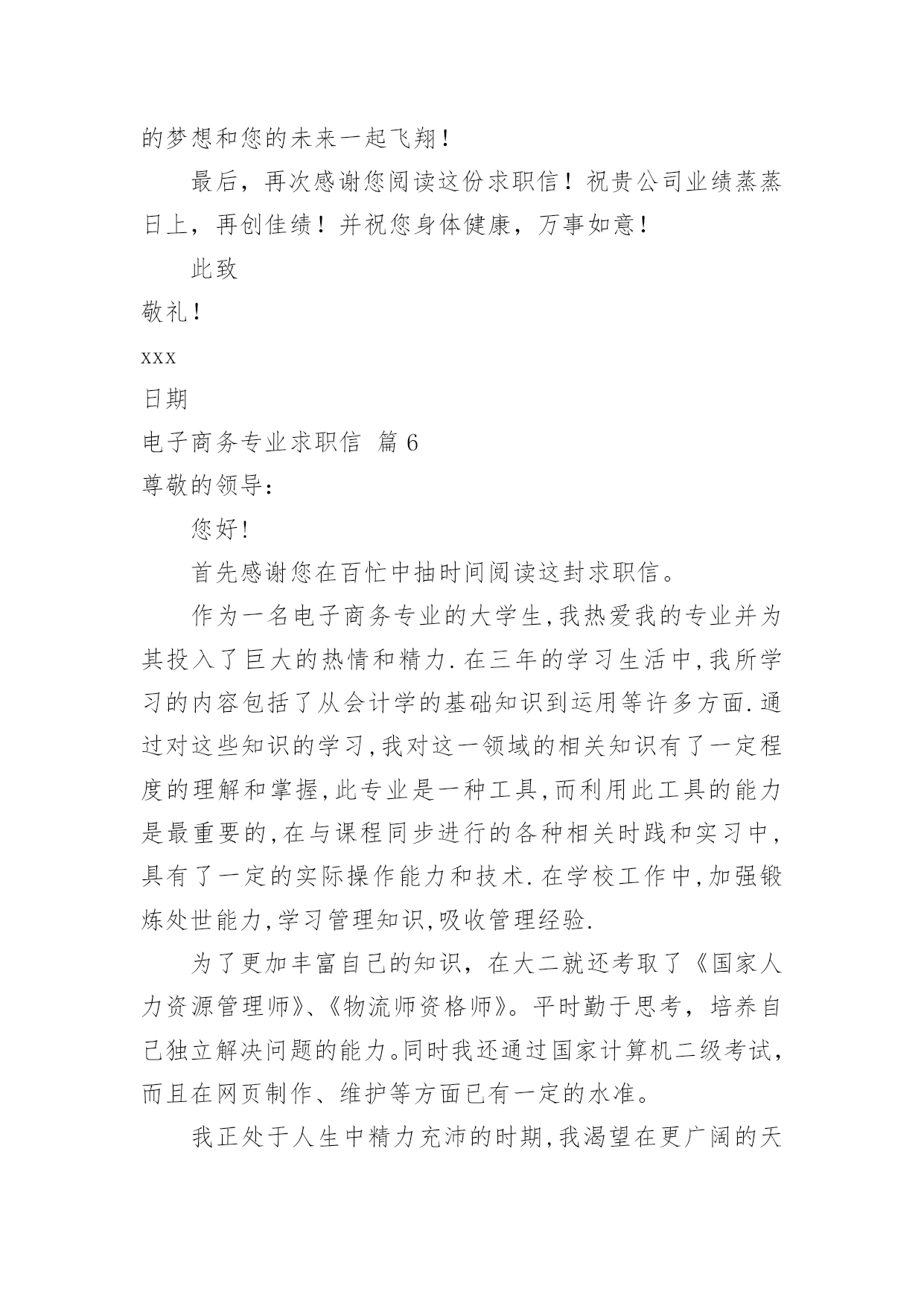 的梦想和您的未来一起飞翔！

最后，再次感谢您阅读这份求职信！祝贵公司业绩蒸蒸日上，再创佳绩！并祝您身体健康，万事如意！

此致

敬礼！

xxx

日期

电子商务专业求职信 篇 6

尊敬的领导：

您好!

首先感谢您在百忙中抽时间阅读这封求职信。

作为一名电子商务专业的大学生,我热爱我的专业并为其投入了巨大的热情和精力.在三年的学习生活中,我所学习的内容包括了从会计学的基础知识到运用等许多方面.通过对这些知识的学习,我对这一领域的相关知识有了一定程度的理解和掌握,此专业是一种工具,而利用此工具的能力是最重要的,在与课程同步进行的各种相关时践和实习中,具有了一定的实际操作能力和技术.在学校工作中,加强锻炼处世能力,学习管理知识,吸收管理经验.

为了更加丰富自己的知识，在大二就还考取了《国家人力资源管理师》、《物流师资格师》。平时勤于思考，培养自己独立解决问题的能力。同时我还通过国家计算机二级考试，而且在网页制作、维护等方面已有一定的水准。

我正处于人生中精力充沛的时期,我渴望在更广阔的天